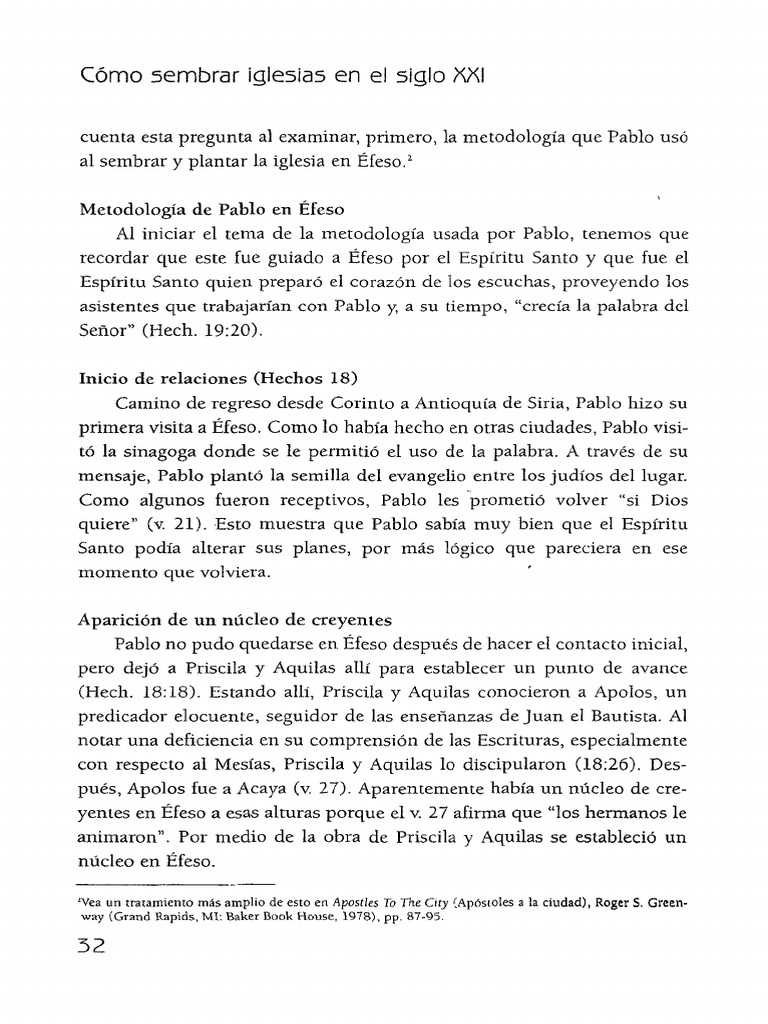 Cómo sembrar iglesias en el siglo XXI

cuenta esta pregunta al examinar, primero, la metodología que Pablo usó al sembrar y plantar la iglesia en Éfeso.$^2$

Metodología de Pablo en Éfeso

Al iniciar el tema de la metodología usada por Pablo, tenemos que recordar que este fue guiado a Éfeso por el Espíritu Santo y que fue el Espíritu Santo quien preparó el corazón de los escuchas, proveyendo los asistentes que trabajarían con Pablo y, a su tiempo, "crecía la palabra del Señor" (Hech. 19:20).

Inicio de relaciones (Hechos 18)

Camino de regreso desde Corinto a Antioquía de Siria, Pablo hizo su primera visita a Éfeso. Como lo había hecho en otras ciudades, Pablo visitó la sinagoga donde se le permitió el uso de la palabra. A través de su mensaje, Pablo plantó la semilla del evangelio entre los judíos del lugar. Como algunos fueron receptivos, Pablo les prometió volver "si Dios quiere" (v. 21). Esto muestra que Pablo sabía muy bien que el Espíritu Santo podía alterar sus planes, por más lógico que pareciera en ese momento que volviera.

Aparición de un núcleo de creyentes

Pablo no pudo quedarse en Éfeso después de hacer el contacto inicial, pero dejó a Priscila y Aquilas allí para establecer un punto de avance (Hech. 18:18). Estando allí, Priscila y Aquilas conocieron a Apolos, un predicador elocuente, seguidor de las enseñanzas de Juan el Bautista. Al notar una deficiencia en su comprensión de las Escrituras, especialmente con respecto al Mesías, Priscila y Aquilas lo discipularon (18:26). Después, Apolos fue a Acaya (v. 27). Aparentemente había un núcleo de creyentes en Éfeso a esas alturas porque el v. 27 afirma que "los hermanos le animaron". Por medio de la obra de Priscila y Aquilas se estableció un núcleo en Éfeso.

$^2$Vea un tratamiento más amplio de esto en Apostles To The City (Apóstoles a la ciudad), Roger S. Greenway (Grand Rapids, MI: Baker Book House, 1978), pp. 87-95.

32